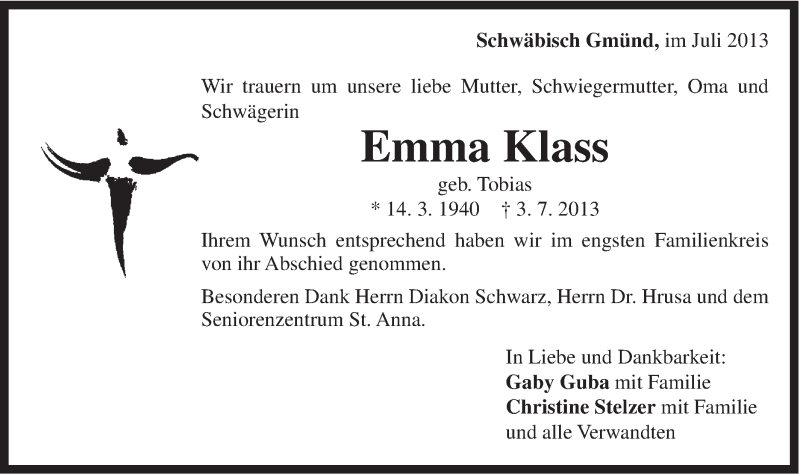 Schwäbisch Gmünd, im Juli 2013

Wir trauern um unsere liebe Mutter, Schwiegermutter, Oma und Schwägerin

Emma Klass

geb. Tobias

* 14. 3. 1940 † 3. 7. 2013

Ihrem Wunsch entsprechend haben wir im engsten Familienkreis von ihr Abschied genommen.

Besonderen Dank Herrn Diakon Schwarz, Herrn Dr. Hrusa und dem Seniorenzentrum St. Anna.

In Liebe und Dankbarkeit:
Gaby Guba mit Familie
Christine Stelzer mit Familie
und alle Verwandten